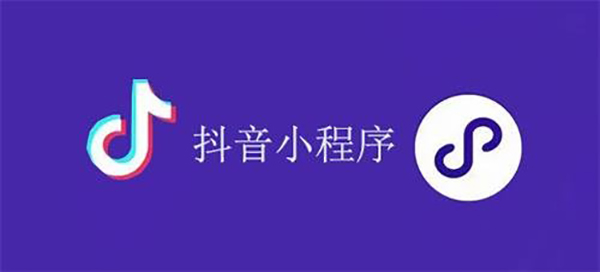 抖音小程序